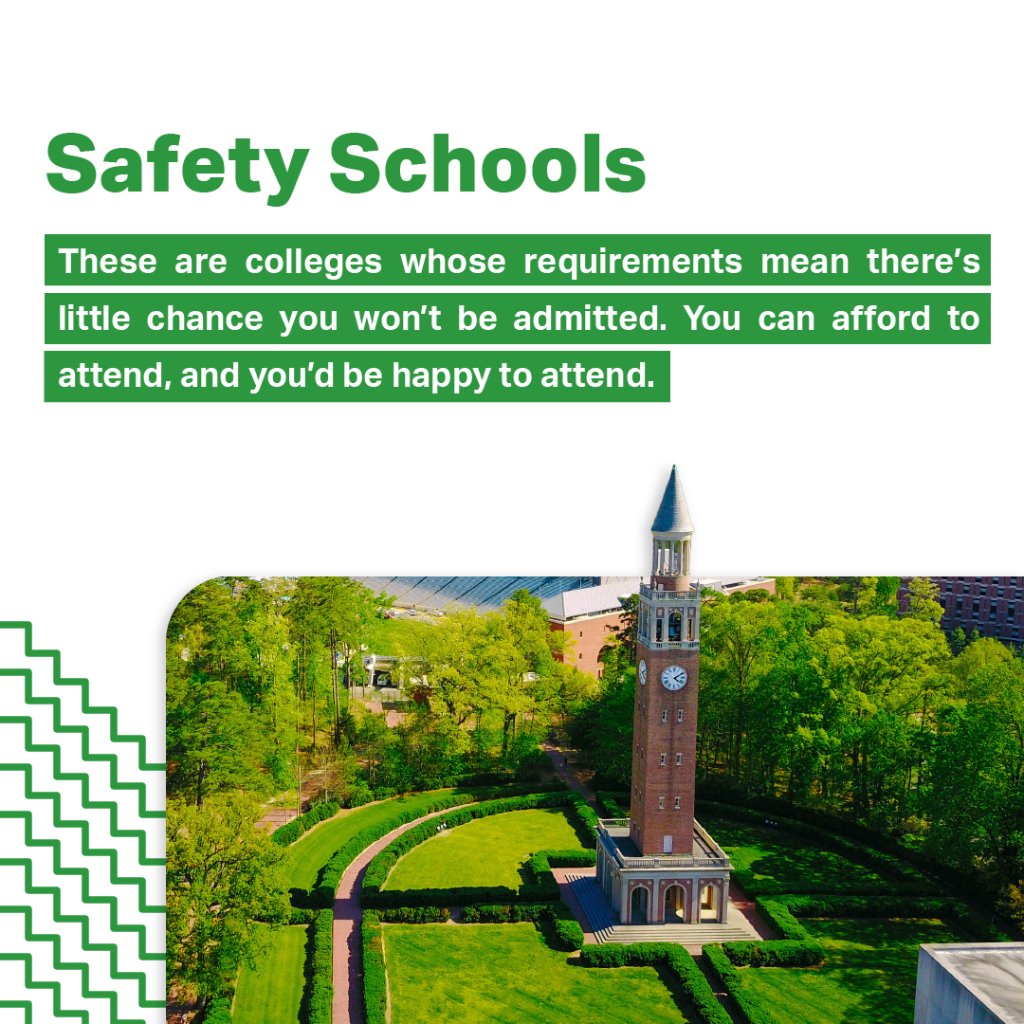 Safety Schools

These are colleges whose requirements mean there's little chance you won't be admitted. You can afford to attend, and you'd be happy to attend.